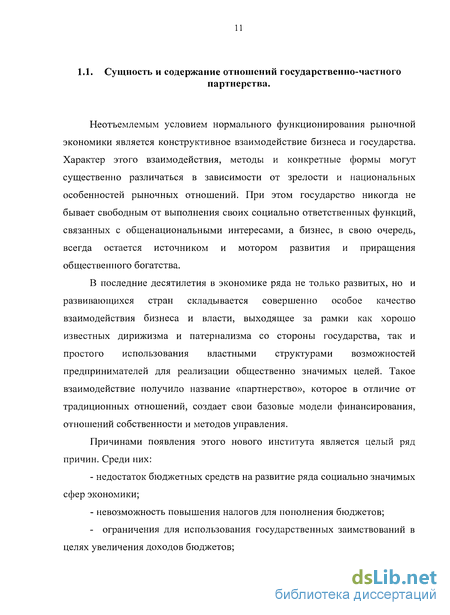 11

1.1. Сущность и содержание отношений государственно-частного партнерства.

Неотъемлемым условием нормального функционирования рыночной экономики является конструктивное взаимодействие бизнеса и государства. Характер этого взаимодействия, методы и конкретные формы могут существенно различаться в зависимости от зрелости и национальных особенностей рыночных отношений. При этом государство никогда не бывает свободным от выполнения своих социально ответственных функций, связанных с общенациональными интересами, а бизнес, в свою очередь, всегда остается источником и мотором развития и приращения общественного богатства.

В последние десятилетия в экономике ряда не только развитых, но и развивающихся стран складывается совершенно особое качество взаимодействия бизнеса и власти, выходящее за рамки как хорошо известных дирижизма и патернализма со стороны государства, так и простого использования властными структурами возможностей предпринимателей для реализации общественно значимых целей. Такое взаимодействие получило название «партнерство», которое в отличие от традиционных отношений, создает свои базовые модели финансирования, отношений собственности и методов управления.

Причинами появления этого нового института является целый ряд причин. Среди них:

- недостаток бюджетных средств на развитие ряда социально значимых сфер экономики;

- невозможность повышения налогов для пополнения бюджетов;

- ограничения для использования государственных заимствований в целях увеличения доходов бюджетов;

dsLib.net
библиотека диссертаций